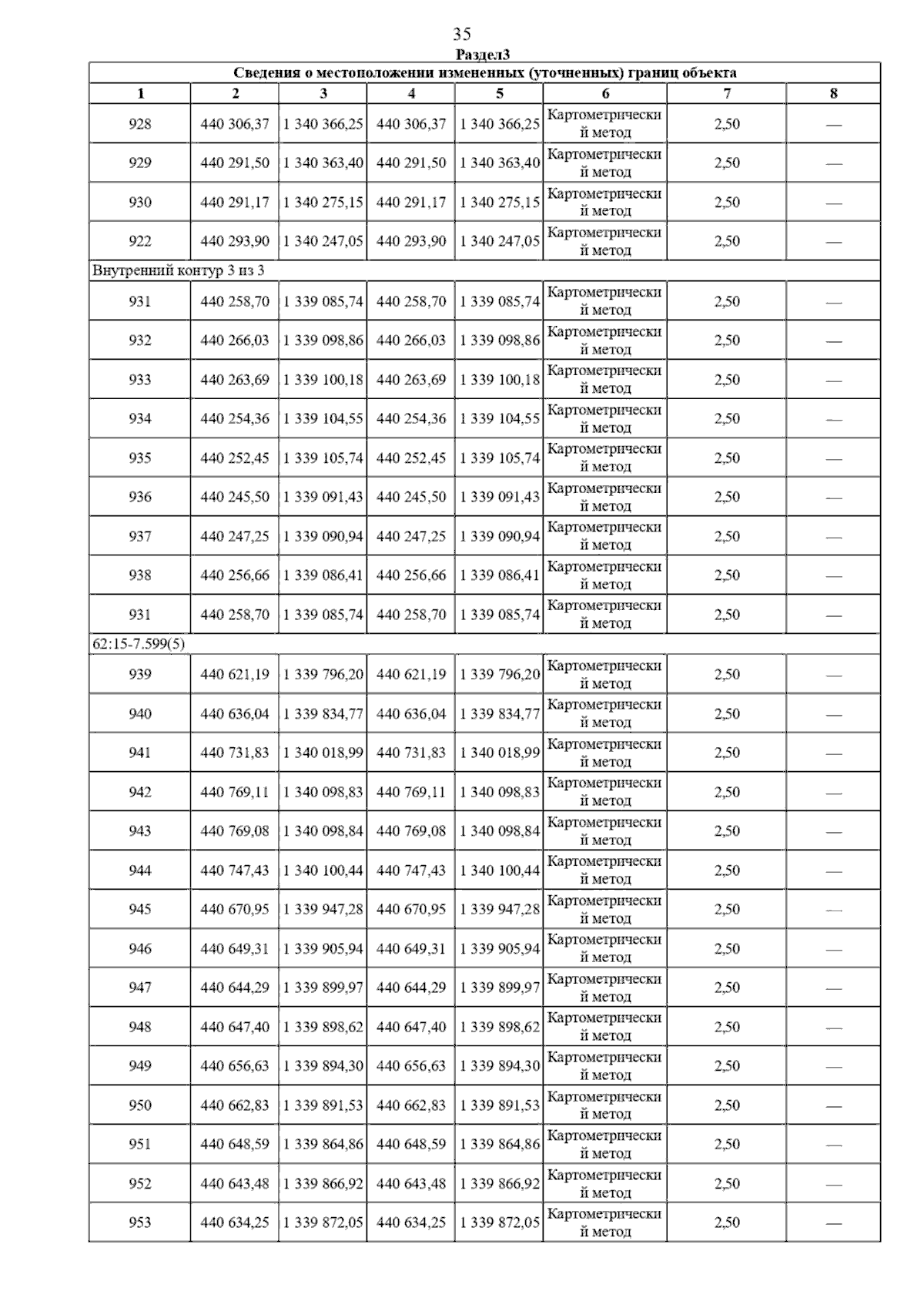 35
Раздел3

| Сведения о местоположении измененных (уточненных) границ объекта | | | | | | | |
|---|---|---|---|---|---|---|---|
| 1 | 2 | 3 | 4 | 5 | 6 | 7 | 8 |
| 928 | 440 306,37 | 1 340 366,25 | 440 306,37 | 1 340 366,25 | Картометрический метод | 2,50 | — |
| 929 | 440 291,50 | 1 340 363,40 | 440 291,50 | 1 340 363,40 | Картометрический метод | 2,50 | — |
| 930 | 440 291,17 | 1 340 275,15 | 440 291,17 | 1 340 275,15 | Картометрический метод | 2,50 | — |
| 922 | 440 293,90 | 1 340 247,05 | 440 293,90 | 1 340 247,05 | Картометрический метод | 2,50 | — |
| Внутренний контур 3 из 3 | | | | | | | |
| 931 | 440 258,70 | 1 339 085,74 | 440 258,70 | 1 339 085,74 | Картометрический метод | 2,50 | — |
| 932 | 440 266,03 | 1 339 098,86 | 440 266,03 | 1 339 098,86 | Картометрический метод | 2,50 | — |
| 933 | 440 263,69 | 1 339 100,18 | 440 263,69 | 1 339 100,18 | Картометрический метод | 2,50 | — |
| 934 | 440 254,36 | 1 339 104,55 | 440 254,36 | 1 339 104,55 | Картометрический метод | 2,50 | — |
| 935 | 440 252,45 | 1 339 105,74 | 440 252,45 | 1 339 105,74 | Картометрический метод | 2,50 | — |
| 936 | 440 245,50 | 1 339 091,43 | 440 245,50 | 1 339 091,43 | Картометрический метод | 2,50 | — |
| 937 | 440 247,25 | 1 339 090,94 | 440 247,25 | 1 339 090,94 | Картометрический метод | 2,50 | — |
| 938 | 440 256,66 | 1 339 086,41 | 440 256,66 | 1 339 086,41 | Картометрический метод | 2,50 | — |
| 931 | 440 258,70 | 1 339 085,74 | 440 258,70 | 1 339 085,74 | Картометрический метод | 2,50 | — |
| 62:15-7.599(5) | | | | | | | |
| 939 | 440 621,19 | 1 339 796,20 | 440 621,19 | 1 339 796,20 | Картометрический метод | 2,50 | — |
| 940 | 440 636,04 | 1 339 834,77 | 440 636,04 | 1 339 834,77 | Картометрический метод | 2,50 | — |
| 941 | 440 731,83 | 1 340 018,99 | 440 731,83 | 1 340 018,99 | Картометрический метод | 2,50 | — |
| 942 | 440 769,11 | 1 340 098,83 | 440 769,11 | 1 340 098,83 | Картометрический метод | 2,50 | — |
| 943 | 440 769,08 | 1 340 098,84 | 440 769,08 | 1 340 098,84 | Картометрический метод | 2,50 | — |
| 944 | 440 747,43 | 1 340 100,44 | 440 747,43 | 1 340 100,44 | Картометрический метод | 2,50 | — |
| 945 | 440 670,95 | 1 339 947,28 | 440 670,95 | 1 339 947,28 | Картометрический метод | 2,50 | — |
| 946 | 440 649,31 | 1 339 905,94 | 440 649,31 | 1 339 905,94 | Картометрический метод | 2,50 | — |
| 947 | 440 644,29 | 1 339 899,97 | 440 644,29 | 1 339 899,97 | Картометрический метод | 2,50 | — |
| 948 | 440 647,40 | 1 339 898,62 | 440 647,40 | 1 339 898,62 | Картометрический метод | 2,50 | — |
| 949 | 440 656,63 | 1 339 894,30 | 440 656,63 | 1 339 894,30 | Картометрический метод | 2,50 | — |
| 950 | 440 662,83 | 1 339 891,53 | 440 662,83 | 1 339 891,53 | Картометрический метод | 2,50 | — |
| 951 | 440 648,59 | 1 339 864,86 | 440 648,59 | 1 339 864,86 | Картометрический метод | 2,50 | — |
| 952 | 440 643,48 | 1 339 866,92 | 440 643,48 | 1 339 866,92 | Картометрический метод | 2,50 | — |
| 953 | 440 634,25 | 1 339 872,05 | 440 634,25 | 1 339 872,05 | Картометрический метод | 2,50 | — |